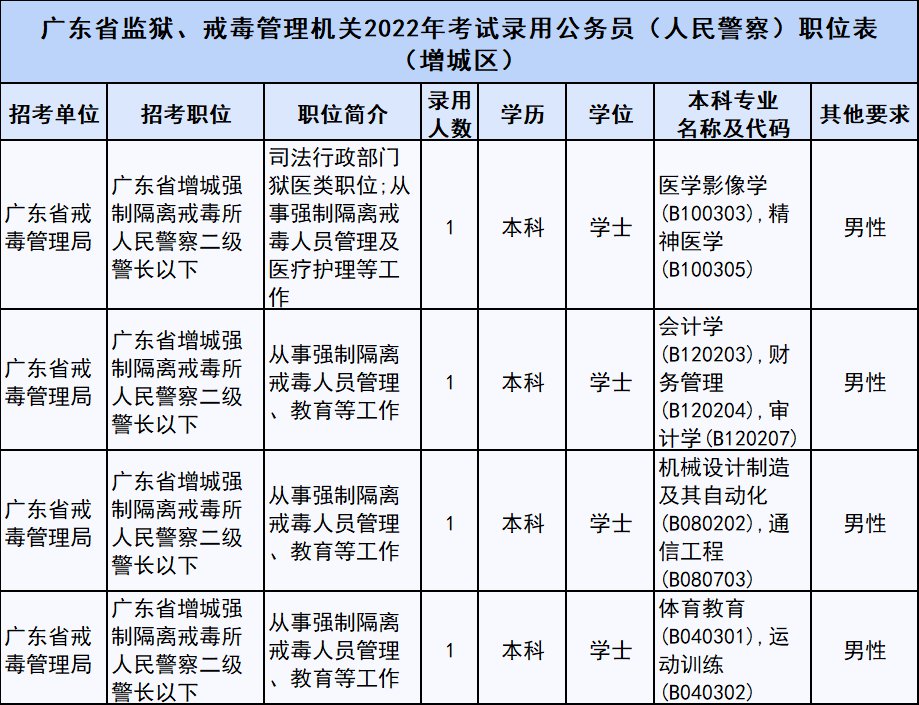 广东省监狱、戒毒管理机关2022年考试录用公务员（人民警察）职位表（增城区）

| 招考单位 | 招考职位 | 职位简介 | 录用人数 | 学历 | 学位 | 本科专业名称及代码 | 其他要求 |
|---|---|---|---|---|---|---|---|
| 广东省戒毒管理局 | 广东省增城强制隔离戒毒所人民警察二级警长以下 | 司法行政部门狱医类职位;从事强制隔离戒毒人员管理及医疗护理等工作 | 1 | 本科 | 学士 | 医学影像学(B100303),精神医学(B100305) | 男性 |
| 广东省戒毒管理局 | 广东省增城强制隔离戒毒所人民警察二级警长以下 | 从事强制隔离戒毒人员管理、教育等工作 | 1 | 本科 | 学士 | 会计学(B120203),财务管理(B120204),审计学(B120207) | 男性 |
| 广东省戒毒管理局 | 广东省增城强制隔离戒毒所人民警察二级警长以下 | 从事强制隔离戒毒人员管理、教育等工作 | 1 | 本科 | 学士 | 机械设计制造及其自动化(B080202),通信工程(B080703) | 男性 |
| 广东省戒毒管理局 | 广东省增城强制隔离戒毒所人民警察二级警长以下 | 从事强制隔离戒毒人员管理、教育等工作 | 1 | 本科 | 学士 | 体育教育(B040301),运动训练(B040302) | 男性 |